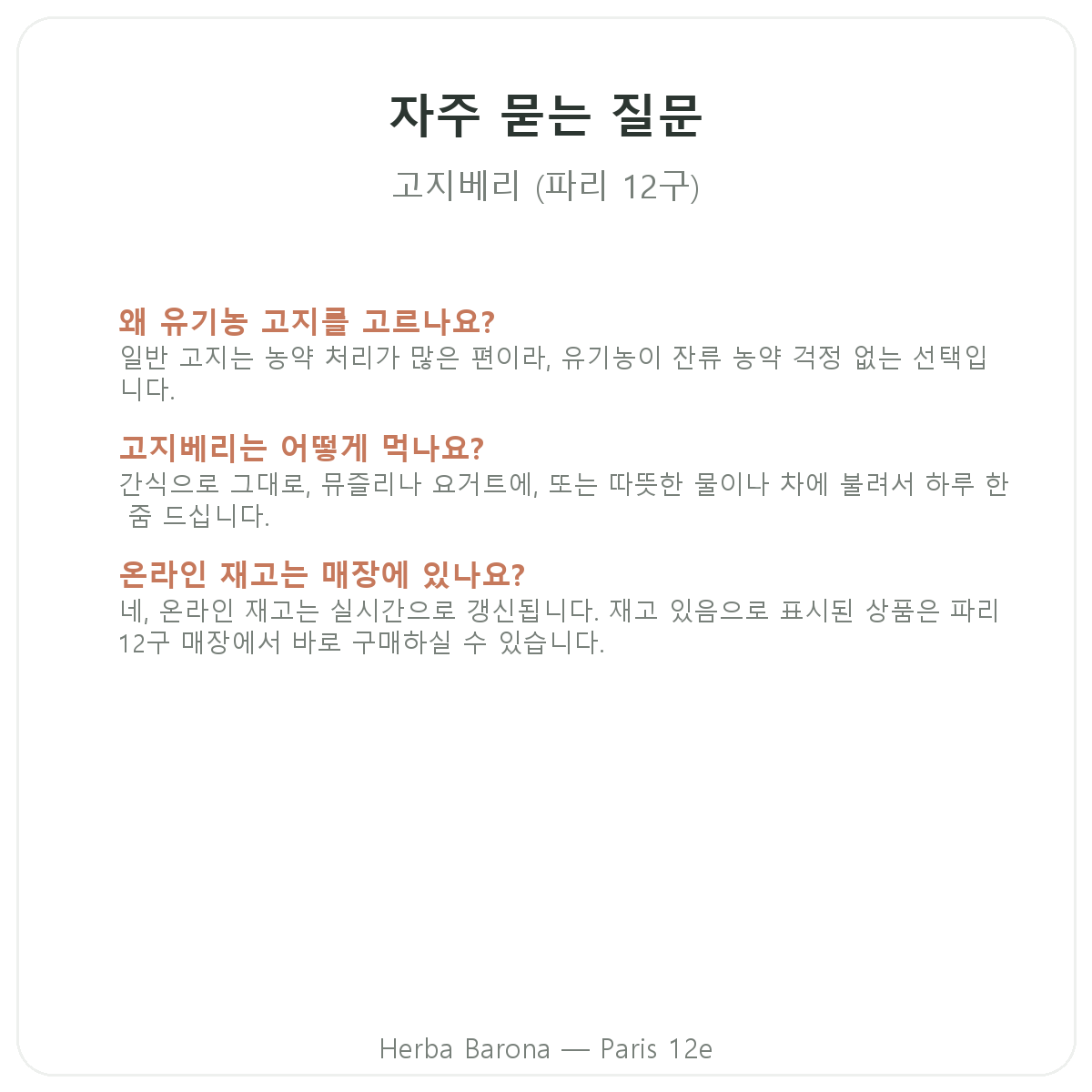 자주 묻는 질문

고지베리 (파리 12구)

왜 유기농 고지를 고르나요?
일반 고지는 농약 처리가 많은 편이라, 유기농이 잔류 농약 걱정 없는 선택입니다.

고지베리는 어떻게 먹나요?
간식으로 그대로, 뮤즐리나 요거트에, 또는 따뜻한 물이나 차에 불려서 하루 한 줌 드십니다.

온라인 재고는 매장에 있나요?
네, 온라인 재고는 실시간으로 갱신됩니다. 재고 있음으로 표시된 상품은 파리 12구 매장에서 바로 구매하실 수 있습니다.

Herba Barona — Paris 12e